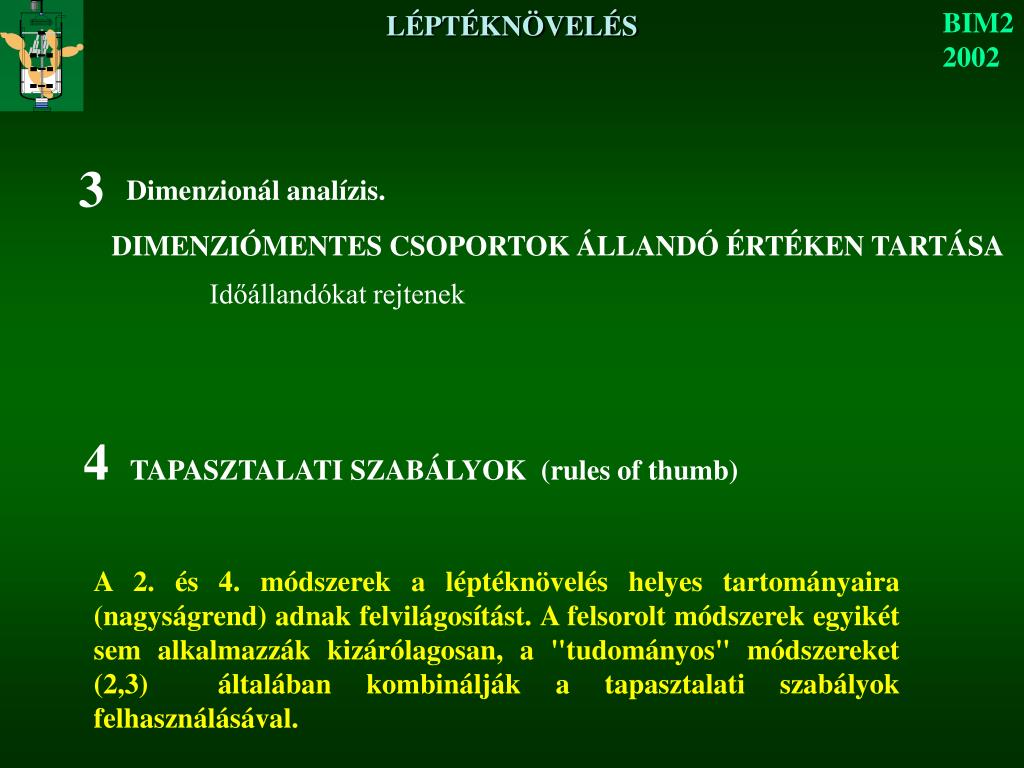 LÉPTÉKNÖVELÉS

BIM2
2002

3 Dimenzionál analízis.

DIMENZIÓMENTES CSOPORTOK ÁLLANDÓ ÉRTÉKEN TARTÁSA

Időállandókat rejtenek

4 TAPASZTALATI SZABÁLYOK (rules of thumb)

A 2. és 4. módszerek a léptéknövelés helyes tartományaira (nagyságrend) adnak felvilágosítást. A felsorolt módszerek egyikét sem alkalmazzák kizárólagosan, a "tudományos" módszereket (2,3) általában kombinálják a tapasztalati szabályok felhasználásával.